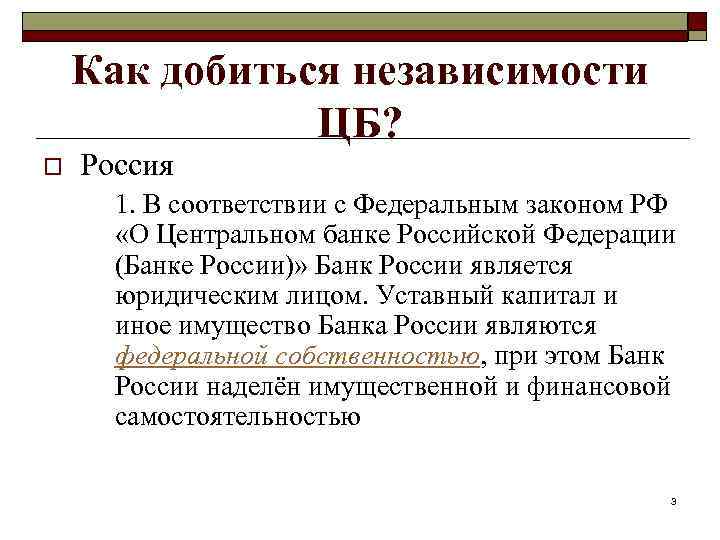 Как добиться независимости ЦБ?

Россия

1. В соответствии с Федеральным законом РФ «О Центральном банке Российской Федерации (Банке России)» Банк России является юридическим лицом. Уставный капитал и иное имущество Банка России являются федеральной собственностью, при этом Банк России наделён имущественной и финансовой самостоятельностью

3